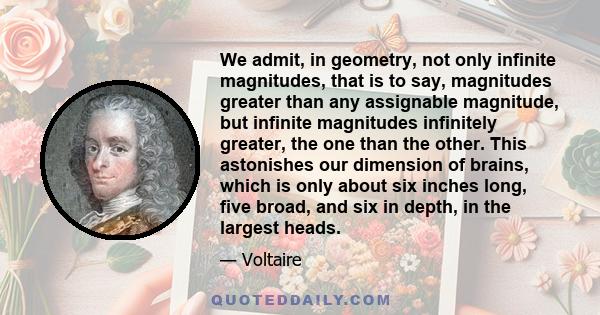 We admit, in geometry, not only infinite magnitudes, that is to say, magnitudes greater than any assignable magnitude, but infinite magnitudes infinitely greater, the one than the other. This astonishes our dimension of brains, which is only about six inches long, five broad, and six in depth, in the largest heads.

— Voltaire

QUOTEDDAILY.COM